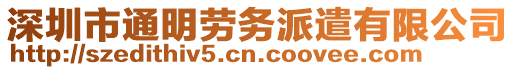 深圳市通明劳务派遣有限公司
http://szedithiv5.cn.coovee.com